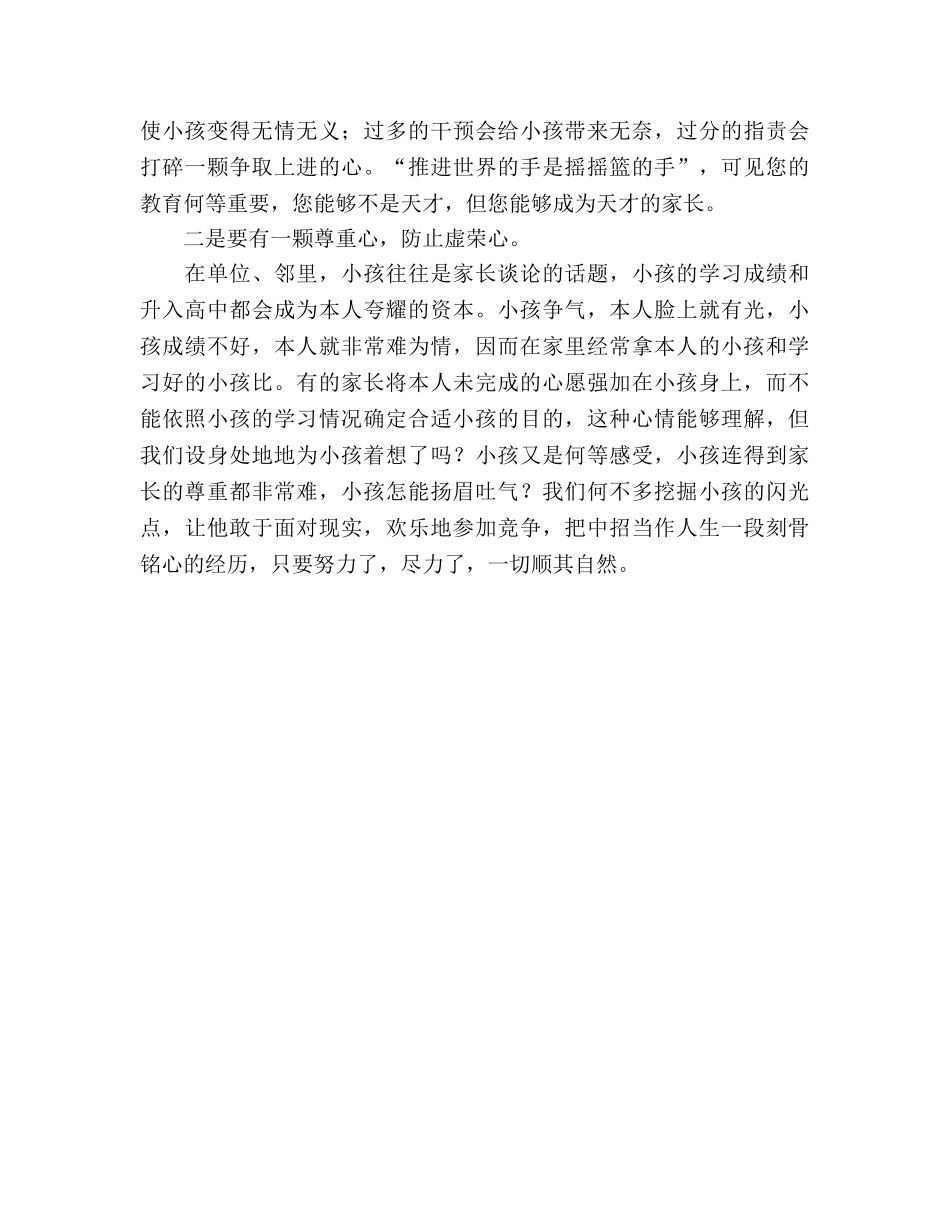 使小孩变得无情无义；过多的干预会给小孩带来无奈，过分的指责会打碎一颗争取上进的心。“推进世界的手是摇摇篮的手”，可见您的教育何等重要，您能够不是天才，但您能够成为天才的家长。

二是要有一颗尊重心，防止虚荣心。

在单位、邻里，小孩往往是家长谈论的话题，小孩的学习成绩和升入高中都会成为本人夸耀的资本。小孩争气，本人脸上就有光，小孩成绩不好，本人就非常难为情，因而在家里经常拿本人的小孩和学习好的小孩比。有的家长将本人未完成的心愿强加在小孩身上，而不能依照小孩的学习情况确定合适小孩的目的，这种心情能够理解，但我们设身处地地为小孩着想了吗？小孩又是何等感受，小孩连得到家长的尊重都非常难，小孩怎能扬眉吐气？我们何不多挖掘小孩的闪光点，让他敢于面对现实，欢乐地参加竞争，把中招当作人生一段刻骨铭心的经历，只要努力了，尽力了，一切顺其自然。